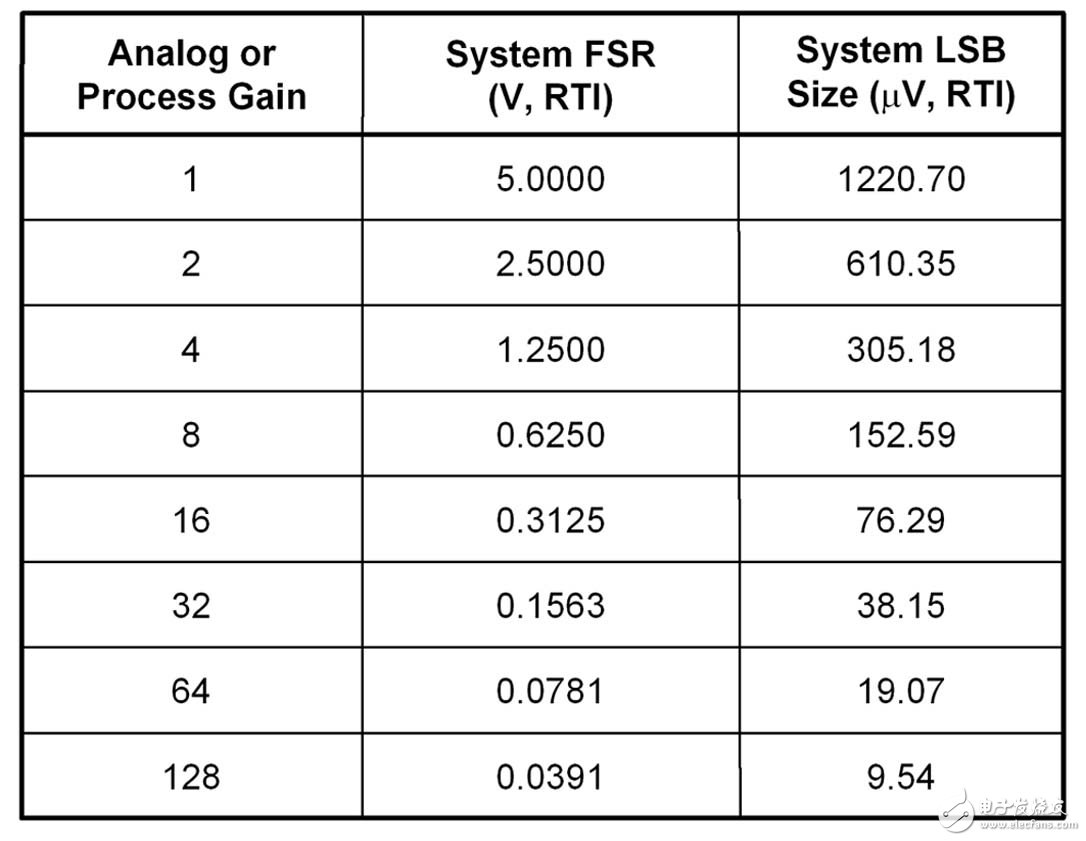 | Analog or Process Gain | System FSR (V, RTI) | System LSB Size (μV, RTI) |
|---|---|---|
| 1 | 5.0000 | 1220.70 |
| 2 | 2.5000 | 610.35 |
| 4 | 1.2500 | 305.18 |
| 8 | 0.6250 | 152.59 |
| 16 | 0.3125 | 76.29 |
| 32 | 0.1563 | 38.15 |
| 64 | 0.0781 | 19.07 |
| 128 | 0.0391 | 9.54 |

电子发烧友
www.elecfans.com